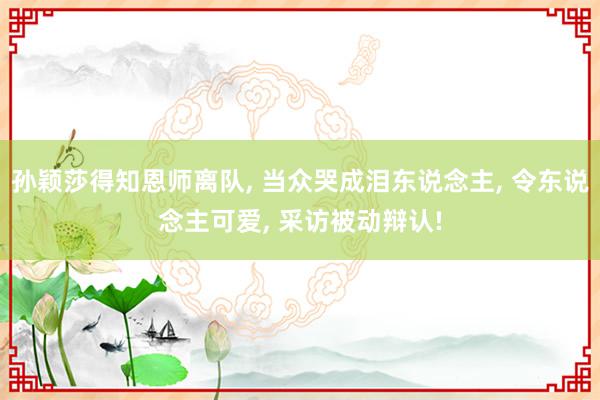 孙颖莎得知恩师离队, 当众哭成泪东说念主, 令东说念主可爱, 采访被动辩认!